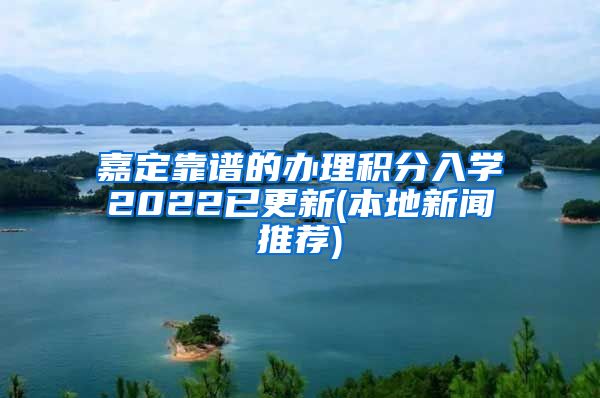 嘉定靠谱的办理积分入学2022已更新(本地新闻推荐)